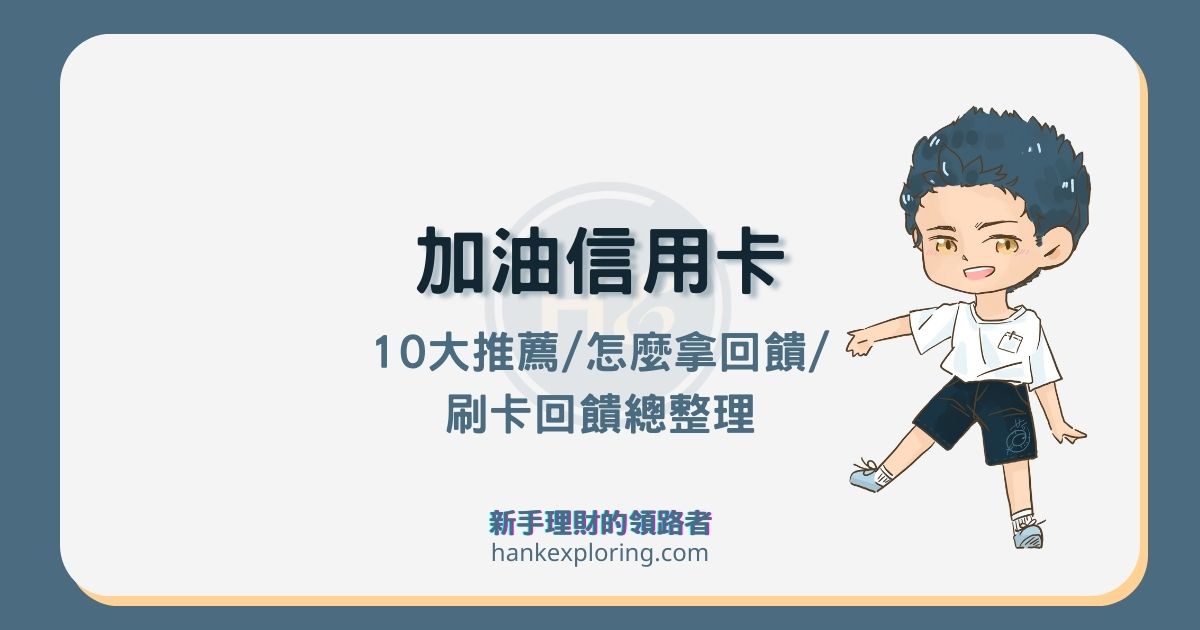 加油信用卡

10大推薦/怎麼拿回饋/
刷卡回饋總整理

新手理財的領路者
hankexploring.com